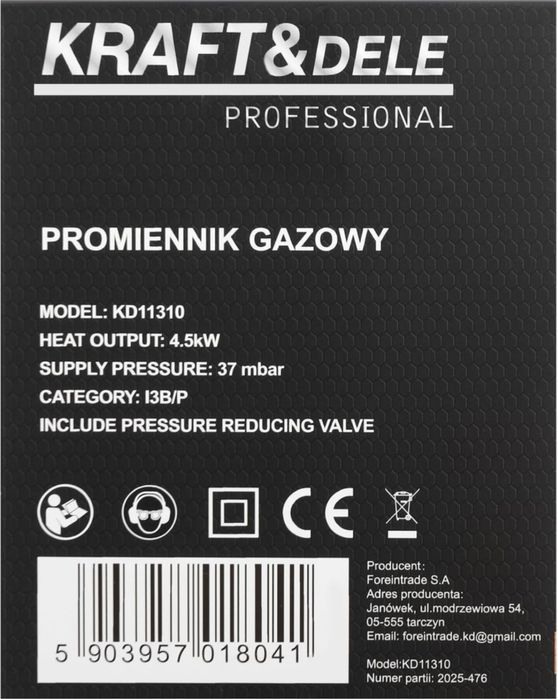 KRAFT&DELE
PROFESSIONAL

PROMIENNIK GAZOWY

MODEL: KD11310
HEAT OUTPUT: 4.5kW
SUPPLY PRESSURE: 37 mbar
CATEGORY: I3B/P
INCLUDE PRESSURE REDUCING VALVE

CE

5 903957 018041

Producent:
Foreintrade S.A
Adres producenta:
Janówek, ul.modrzewiowa 54,
05-555 tarczyn
Email: foreintrade.kd@gmail.com

Model:KD11310
Numer partii: 2025-476